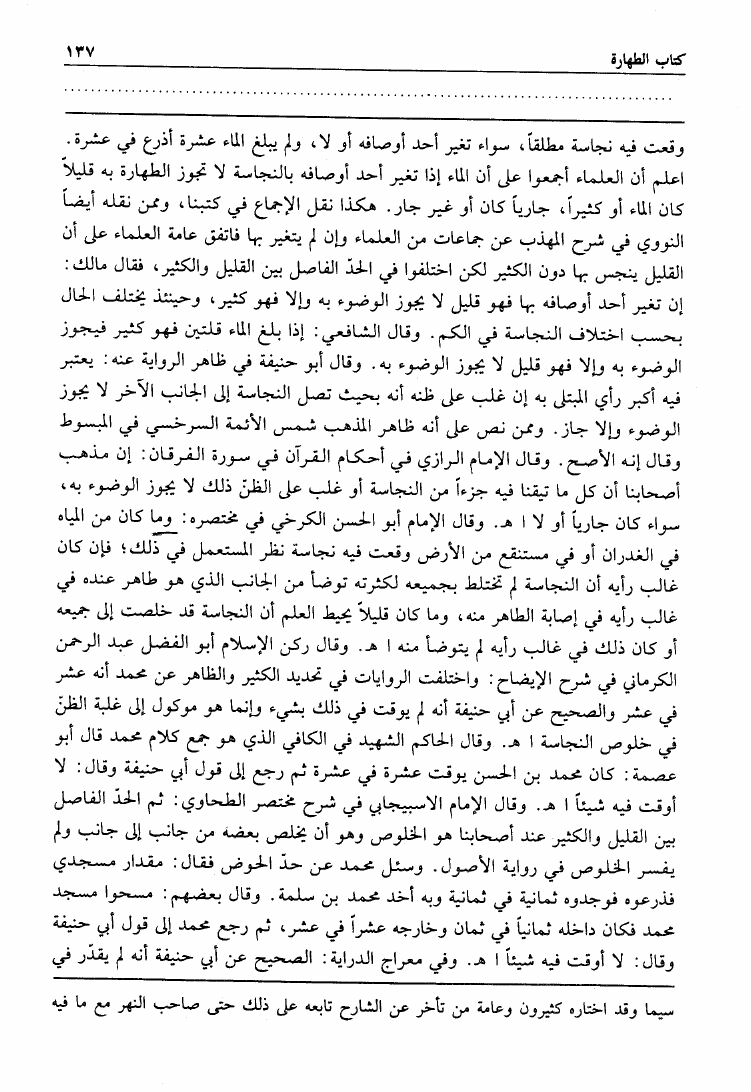 كتاب الطهارة ١٣٧

وقعت فيه نجاسة مطلقاً، سواء تغير أحد أوصافه أو لا، ولم يبلغ الماء عشرة أذرع في عشرة. اعلم أن العلماء أجمعوا على أن الماء إذا تغير أحد أوصافه بالنجاسة لا تجوز الطهارة به قليلاً كان الماء أو كثيراً، جارياً كان أو غير جار. هكذا نقل الإجماع في كتبنا، وممن نقله أيضاً النووي في شرح المهذب عن جماعات من العلماء وإن لم يتغير بها فاتفق عامة العلماء على أن القليل ينجس بها دون الكثير لكن اختلفوا في الحدّ الفاصل بين القليل والكثير، فقال مالك: إن تغير أحد أوصافه بها فهو قليل لا يجوز الوضوء به وإلا فهو كثير، وحينئذ يختلف الحال بحسب اختلاف النجاسة في الكم. وقال الشافعي: إذا بلغ الماء قلتين فهو كثير فيجوز الوضوء به وإلا فهو قليل لا يجوز الوضوء به. وقال أبو حنيفة في ظاهر الرواية عنه: يعتبر فيه أكبر رأي المبتلى به إن غلب على ظنه أنه بحيث تصل النجاسة إلى الجانب الآخر لا يجوز الوضوء وإلا جاز. وممن نص على أنه ظاهر المذهب شمس الأئمة السرخسي في المبسوط وقال إنه الأصح. وقال الإمام الرازي في أحكام القرآن في سورة الفرقان: إن مذهب أصحابنا أن كل ما تيقنا فيه جزءاً من النجاسة أو غلب على الظنّ ذلك لا يجوز الوضوء به، سواء كان جارياً أو لا ا هـ. وقال الإمام أبو الحسن الكرخي في مختصره: وما كان من المياه في الغدران أو في مستنقع من الأرض وقعت فيه نجاسة نظر المستعمل في ذلك؛ فإن كان غالب رأيه أن النجاسة لم تختلط بجميعه لكثرته توضأ من الجانب الذي هو طاهر عنده في غالب رأيه في إصابة الطاهر منه، وما كان قليلاً يحيط العلم أن النجاسة قد خلصت إلى جميعه أو كان ذلك في غالب رأيه لم يتوضأ منه ا هـ. وقال ركن الإسلام أبو الفضل عبد الرحمن الكرماني في شرح الإيضاح: واختلفت الروايات في تحديد الكثير والظاهر عن محمد أنه عشر في عشر والصحيح عن أبي حنيفة أنه لم يوقت في ذلك بشيء وإنما هو موكول إلى غلبة الظنّ في خلوص النجاسة ا هـ. وقال الحاكم الشهيد في الكافي الذي هو جمع كلام محمد قال أبو عصمة: كان محمد بن الحسن يوقت عشرة في عشرة ثم رجع إلى قول أبي حنيفة وقال: لا أوقت فيه شيئاً ا هـ. وقال الإمام الاسبيجابي في شرح مختصر الطحاوي: ثم الحدّ الفاصل بين القليل والكثير عند أصحابنا هو الخلوص وهو أن يخلص بعضه من جانب إلى جانب ولم يفسر الخلوص في رواية الأصول. وسئل محمد عن حدّ الحوض فقال: مقدار مسجدي فذرعوه فوجدوه ثمانية في ثمانية وبه أخذ محمد بن سلمة. وقال بعضهم: مسحوا مسجد محمد فكان داخله ثمانياً في ثمان وخارجه عشراً في عشر، ثم رجع محمد إلى قول أبي حنيفة وقال: لا أوقت فيه شيئاً ا هـ. وفي معراج الدراية: الصحيح عن أبي حنيفة أنه لم يقدّر في

سيما وقد اختاره كثيرون وعامة من تأخر عن الشارح تابعه على ذلك حتى صاحب النهر مع ما فيه